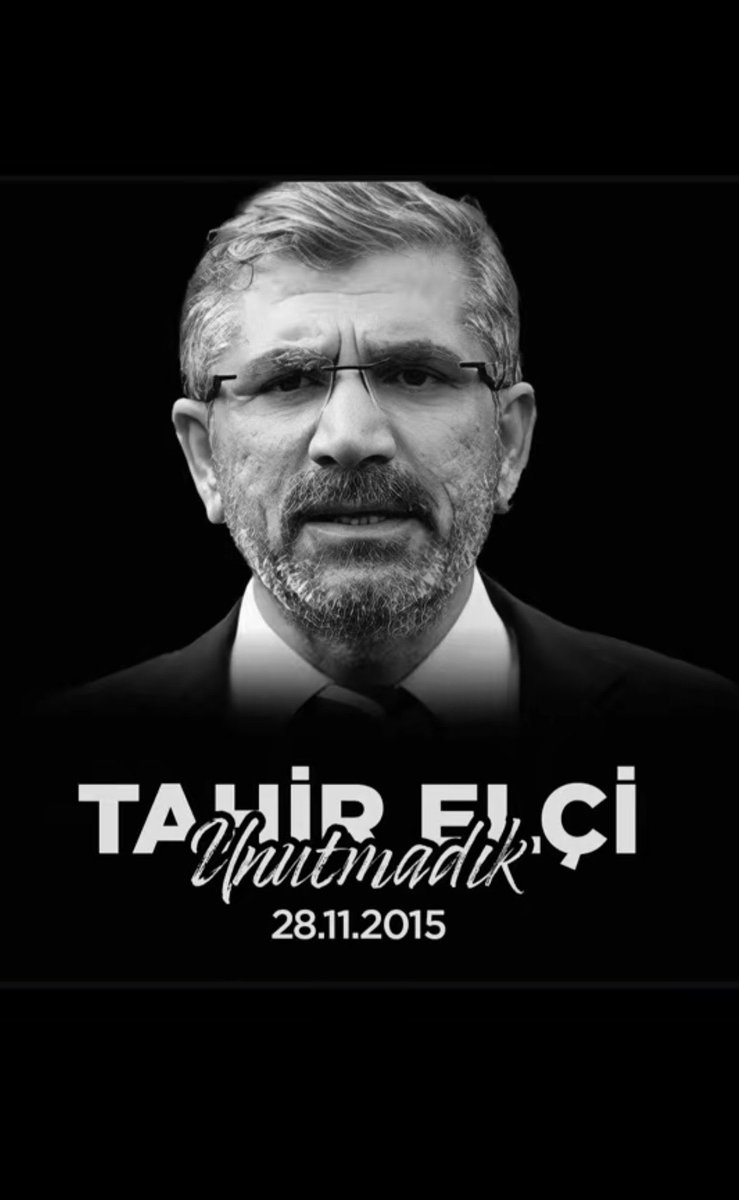 TAHİR ELÇİ
Unutmadık
28.11.2015